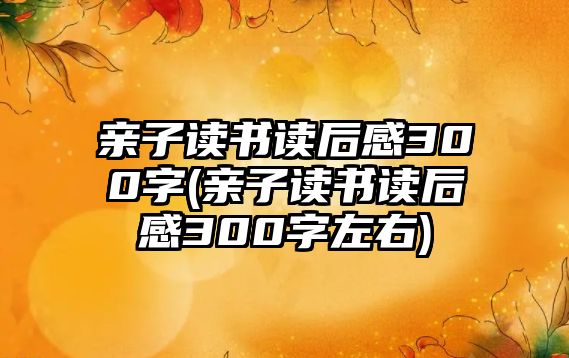 亲子读书读后感300字(亲子读书读后感300字左右)